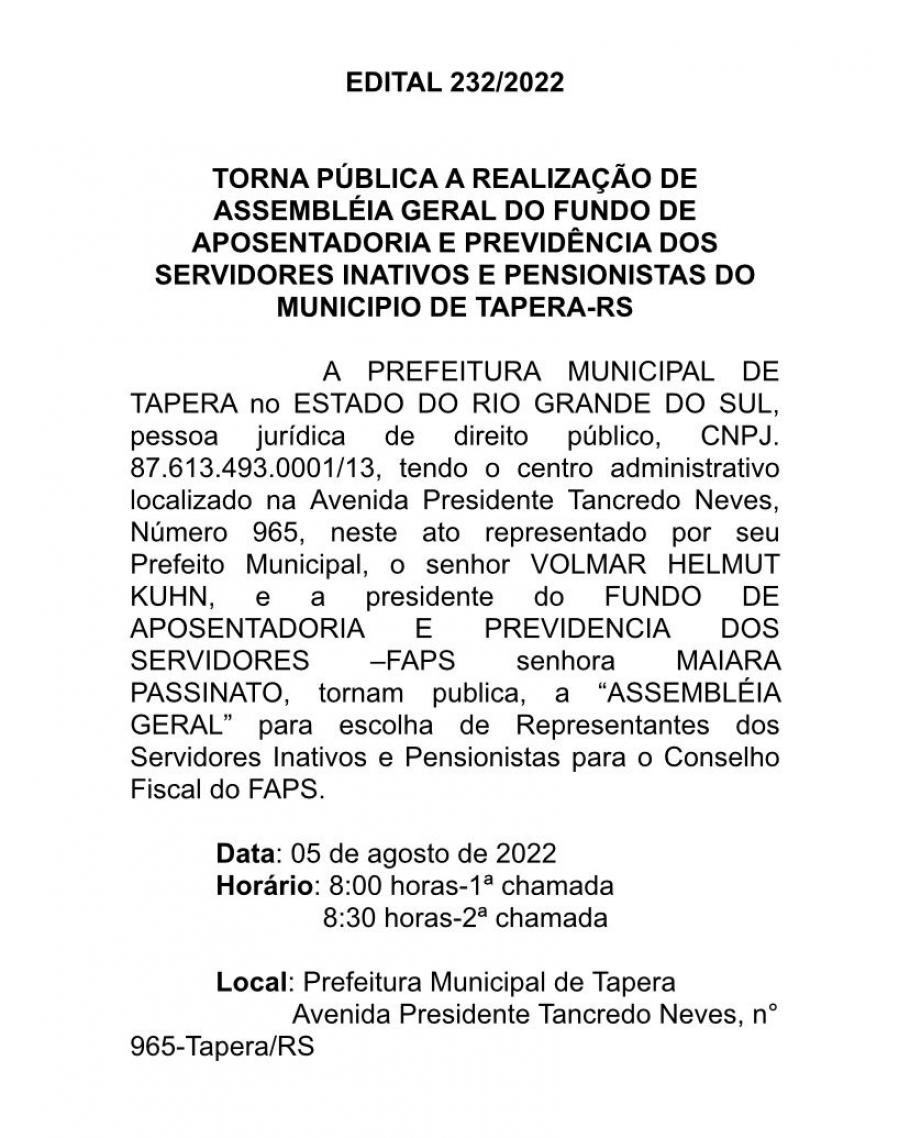 EDITAL 232/2022

TORNA PÚBLICA A REALIZAÇÃO DE ASSEMBLÉIA GERAL DO FUNDO DE APOSENTADORIA E PREVIDÊNCIA DOS SERVIDORES INATIVOS E PENSIONISTAS DO MUNICIPIO DE TAPERA-RS

A PREFEITURA MUNICIPAL DE TAPERA no ESTADO DO RIO GRANDE DO SUL, pessoa jurídica de direito público, CNPJ. 87.613.493.0001/13, tendo o centro administrativo localizado na Avenida Presidente Tancredo Neves, Número 965, neste ato representado por seu Prefeito Municipal, o senhor VOLMAR HELMUT KUHN, e a presidente do FUNDO DE APOSENTADORIA E PREVIDENCIA DOS SERVIDORES –FAPS senhora MAIARA PASSINATO, tornam publica, a “ASSEMBLÉIA GERAL” para escolha de Representantes dos Servidores Inativos e Pensionistas para o Conselho Fiscal do FAPS.

Data: 05 de agosto de 2022
Horário: 8:00 horas-1ª chamada
8:30 horas-2ª chamada

Local: Prefeitura Municipal de Tapera
Avenida Presidente Tancredo Neves, n° 965-Tapera/RS